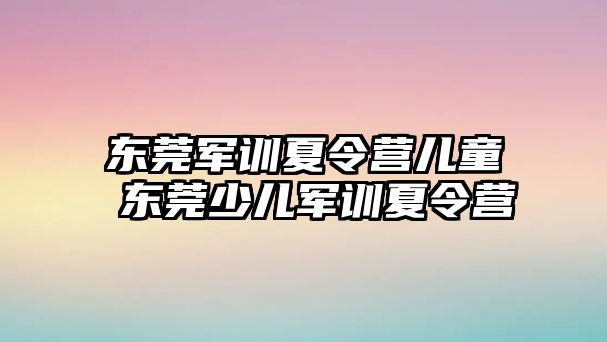 东莞军训夏令营儿童
东莞少儿军训夏令营